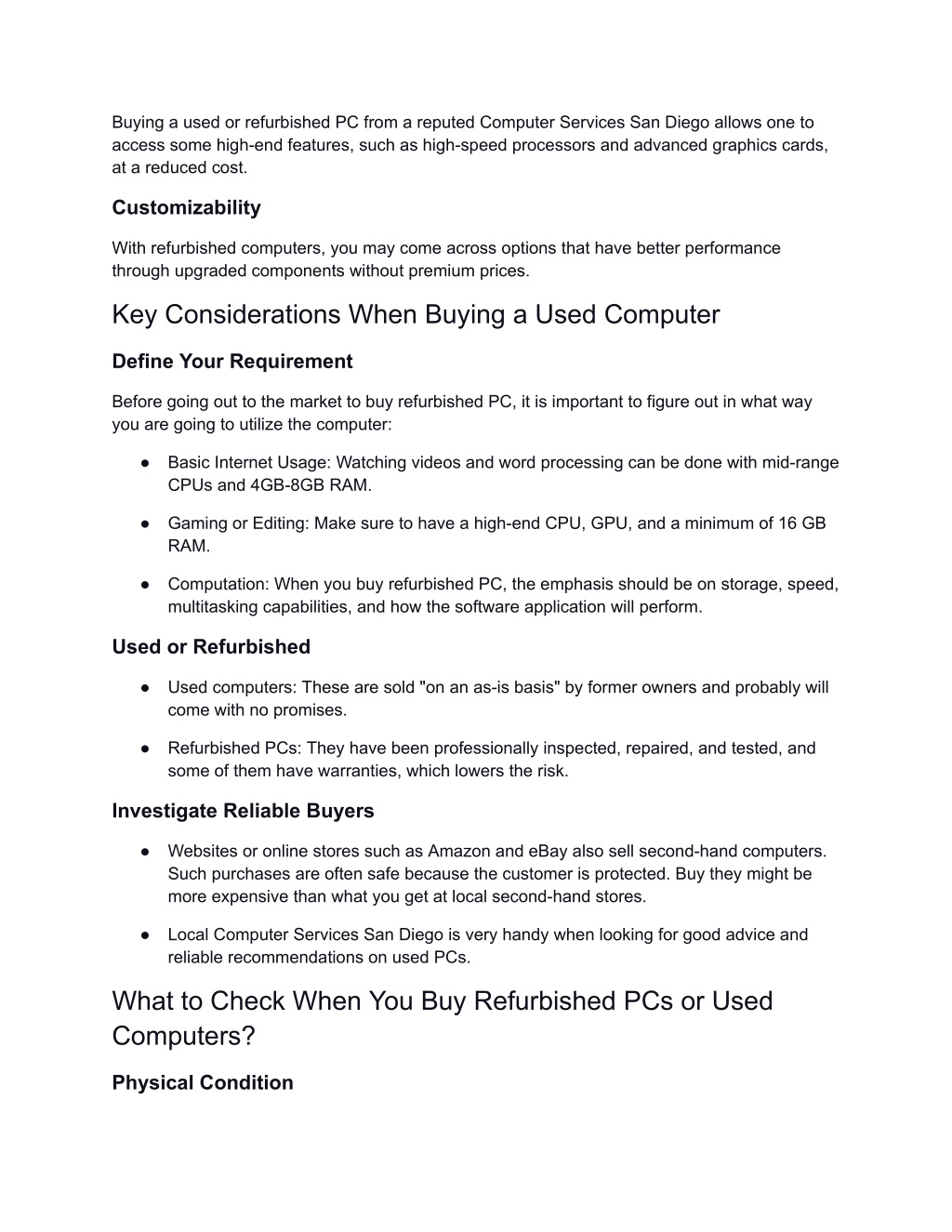 Buying a used or refurbished PC from a reputed Computer Services San Diego allows one to access some high-end features, such as high-speed processors and advanced graphics cards, at a reduced cost.

Customizability

With refurbished computers, you may come across options that have better performance through upgraded components without premium prices.

Key Considerations When Buying a Used Computer

Define Your Requirement

Before going out to the market to buy refurbished PC, it is important to figure out in what way you are going to utilize the computer:

● Basic Internet Usage: Watching videos and word processing can be done with mid-range CPUs and 4GB-8GB RAM.

● Gaming or Editing: Make sure to have a high-end CPU, GPU, and a minimum of 16 GB RAM.

● Computation: When you buy refurbished PC, the emphasis should be on storage, speed, multitasking capabilities, and how the software application will perform.

Used or Refurbished

● Used computers: These are sold "on an as-is basis" by former owners and probably will come with no promises.

● Refurbished PCs: They have been professionally inspected, repaired, and tested, and some of them have warranties, which lowers the risk.

Investigate Reliable Buyers

● Websites or online stores such as Amazon and eBay also sell second-hand computers. Such purchases are often safe because the customer is protected. Buy they might be more expensive than what you get at local second-hand stores.

● Local Computer Services San Diego is very handy when looking for good advice and reliable recommendations on used PCs.

What to Check When You Buy Refurbished PCs or Used Computers?

Physical Condition